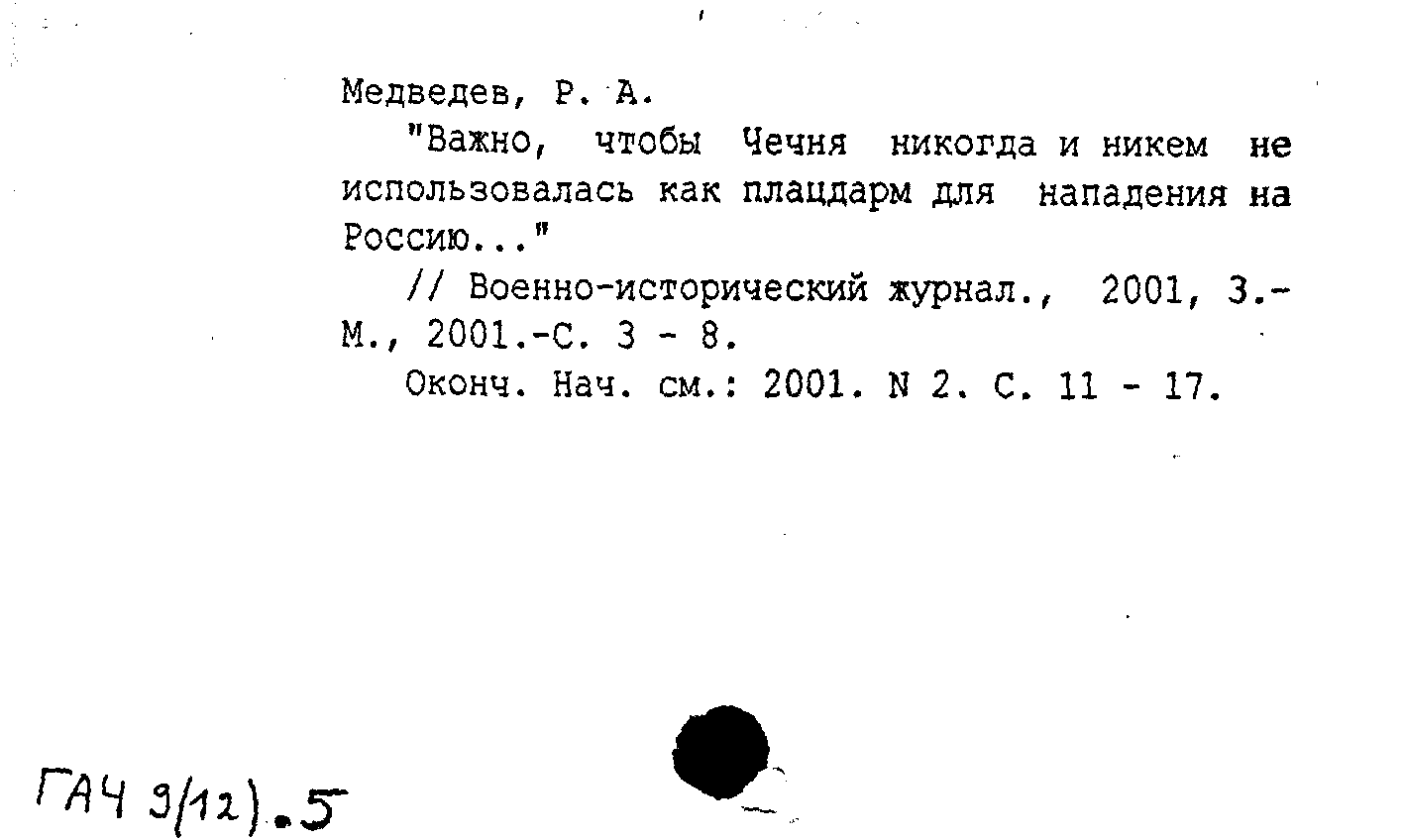 Медведев, Р. А.

"Важно, чтобы Чечня никогда и никем не использовалась как плацдарм для нападения на Россию..."

// Военно-исторический журнал., 2001, 3.- М., 2001.-С. 3 - 8.

Оконч. Нач. см.: 2001. N 2. С. 11 - 17.

ГАЧ 9(12).5